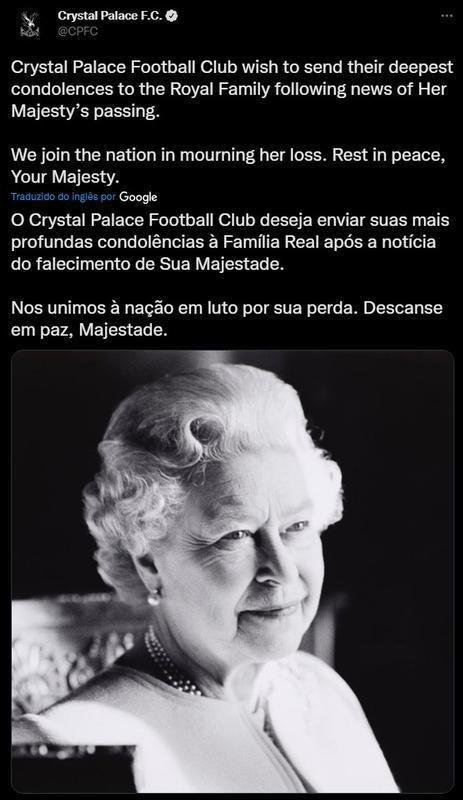 Crystal Palace F.C.
@CPFC

Crystal Palace Football Club wish to send their deepest condolences to the Royal Family following news of Her Majesty's passing.

We join the nation in mourning her loss. Rest in peace, Your Majesty.

Traduzido do inglês por Google

O Crystal Palace Football Club deseja enviar suas mais profundas condolências à Família Real após a notícia do falecimento de Sua Majestade.

Nos unimos à nação em luto por sua perda. Descanse em paz, Majestade.